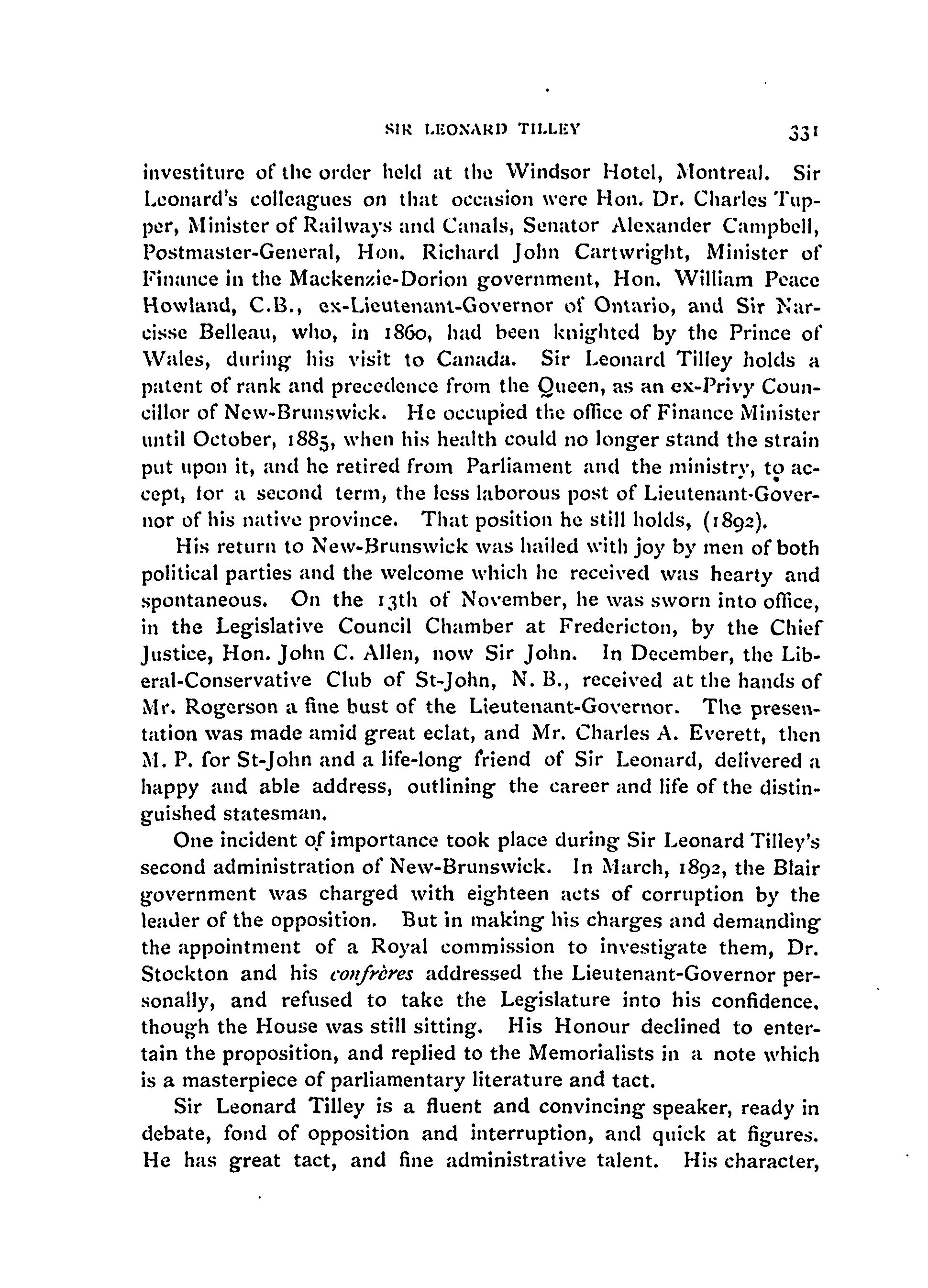 SIR LEONARD TILLEY 331

investiture of the order held at the Windsor Hotel, Montreal. Sir Leonard's colleagues on that occasion were Hon. Dr. Charles Tupper, Minister of Railways and Canals, Senator Alexander Campbell, Postmaster-General, Hon. Richard John Cartwright, Minister of Finance in the Mackenzie-Dorion government, Hon. William Peace Howland, C.B., ex-Lieutenant-Governor of Ontario, and Sir Narcisse Belleau, who, in 1860, had been knighted by the Prince of Wales, during his visit to Canada. Sir Leonard Tilley holds a patent of rank and precedence from the Queen, as an ex-Privy Councillor of New-Brunswick. He occupied the office of Finance Minister until October, 1885, when his health could no longer stand the strain put upon it, and he retired from Parliament and the ministry, to accept, for a second term, the less laborous post of Lieutenant-Governor of his native province. That position he still holds, (1892).

His return to New-Brunswick was hailed with joy by men of both political parties and the welcome which he received was hearty and spontaneous. On the 13th of November, he was sworn into office, in the Legislative Council Chamber at Fredericton, by the Chief Justice, Hon. John C. Allen, now Sir John. In December, the Liberal-Conservative Club of St-John, N. B., received at the hands of Mr. Rogerson a fine bust of the Lieutenant-Governor. The presentation was made amid great eclat, and Mr. Charles A. Everett, then M. P. for St-John and a life-long friend of Sir Leonard, delivered a happy and able address, outlining the career and life of the distinguished statesman.

One incident of importance took place during Sir Leonard Tilley's second administration of New-Brunswick. In March, 1892, the Blair government was charged with eighteen acts of corruption by the leader of the opposition. But in making his charges and demanding the appointment of a Royal commission to investigate them, Dr. Stockton and his confrères addressed the Lieutenant-Governor personally, and refused to take the Legislature into his confidence, though the House was still sitting. His Honour declined to entertain the proposition, and replied to the Memorialists in a note which is a masterpiece of parliamentary literature and tact.

Sir Leonard Tilley is a fluent and convincing speaker, ready in debate, fond of opposition and interruption, and quick at figures. He has great tact, and fine administrative talent. His character,